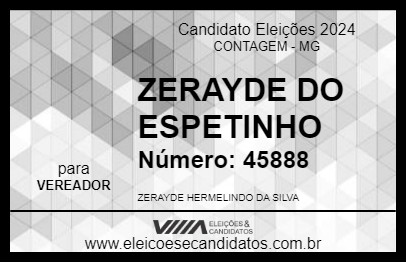 Candidato Eleições 2024
CONTAGEM - MG

ZERAYDE DO ESPETINHO

Número: 45888

para
VEREADOR

ZERAYDE HERMELINDO DA SILVA

VIIIA ELEIÇÕES & CANDIDATOS

www.eleicoesecandidatos.com.br